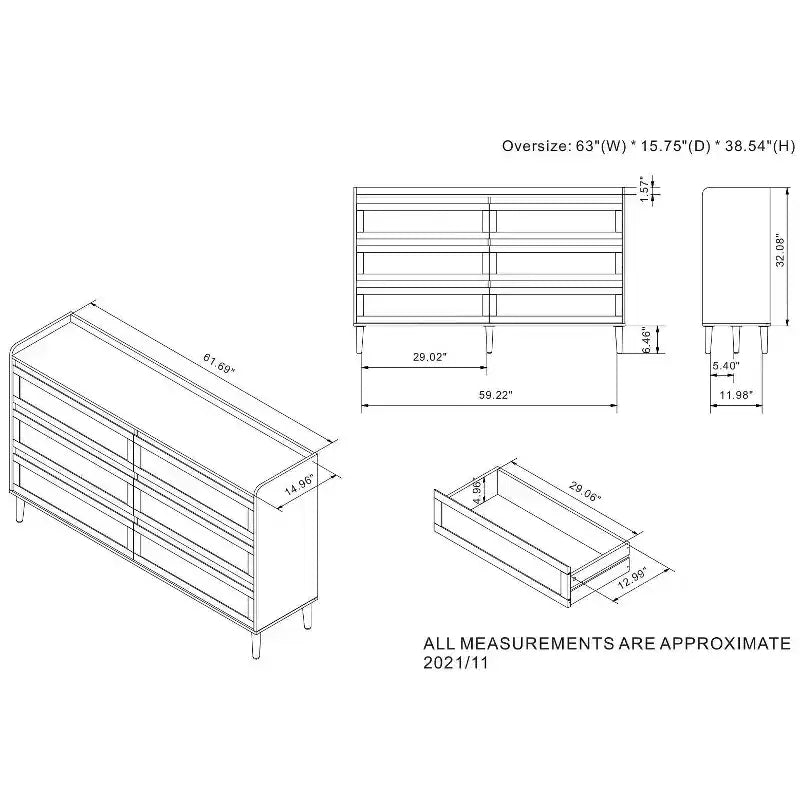 Oversize: 63"(W) * 15.75"(D) * 38.54"(H)

1.57"

32.08"

6.46"

29.02"

59.22"

5.40"

11.98"

61.69"

14.96"

4.96"

29.06"

12.99"

ALL MEASUREMENTS ARE APPROXIMATE
2021/11